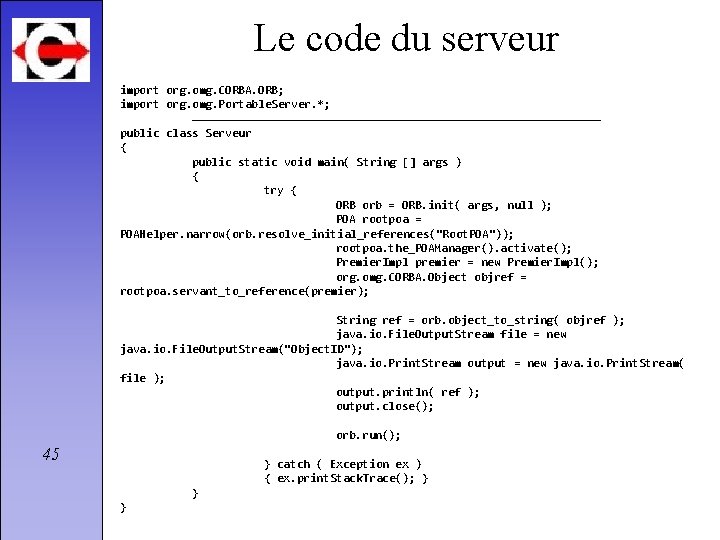 Le code du serveur

import org.omg.CORBA.ORB;
import org.omg.PortableServer.*;

public class Serveur
{
public static void main( String [] args )
{
try {
ORB orb = ORB.init( args, null );
POA rootpoa =
POAHelper.narrow(orb.resolve_initial_references("RootPOA"));
rootpoa.the_POAManager().activate();
PremierImpl premier = new PremierImpl();
org.omg.CORBA.Object objref =
rootpoa.servant_to_reference(premier);

String ref = orb.object_to_string( objref );
java.io.FileOutputStream file = new
java.io.FileOutputStream("ObjectID");
java.io.PrintStream output = new java.io.PrintStream(
file );
output.println( ref );
output.close();

orb.run();

} catch ( Exception ex )
{ ex.printStackTrace(); }
}
}

45